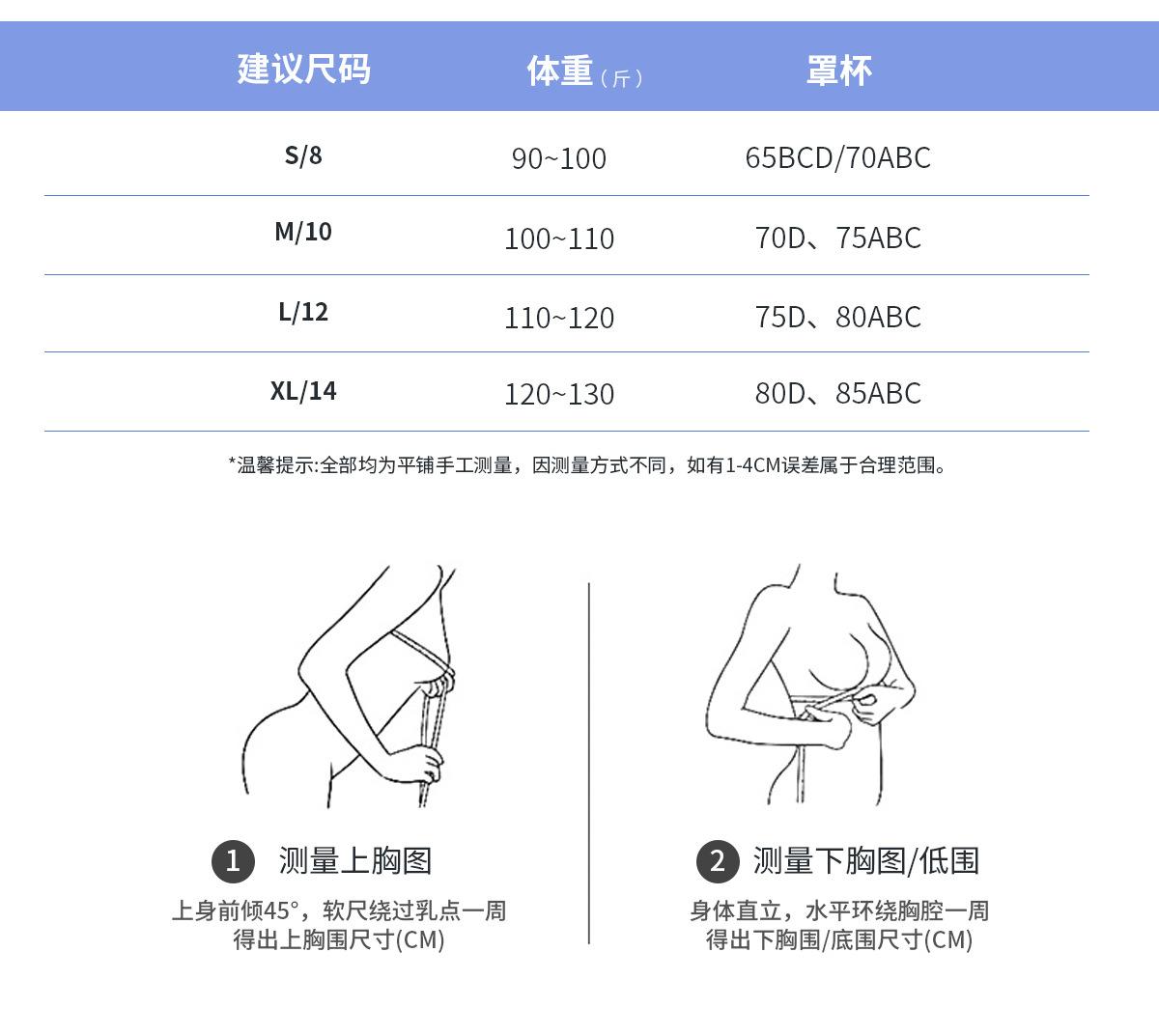 | 建议尺码 | 体重（斤） | 罩杯 |
|---|---|---|
| S/8 | 90~100 | 65BCD/70ABC |
| M/10 | 100~110 | 70D、75ABC |
| L/12 | 110~120 | 75D、80ABC |
| XL/14 | 120~130 | 80D、85ABC |

*温馨提示:全部均为平铺手工测量，因测量方式不同，如有1-4CM误差属于合理范围。

1 测量上胸图

上身前倾45°，软尺绕过乳点一周
得出上胸围尺寸(CM)

2 测量下胸图/低围

身体直立，水平环绕胸腔一周
得出下胸围/底围尺寸(CM)